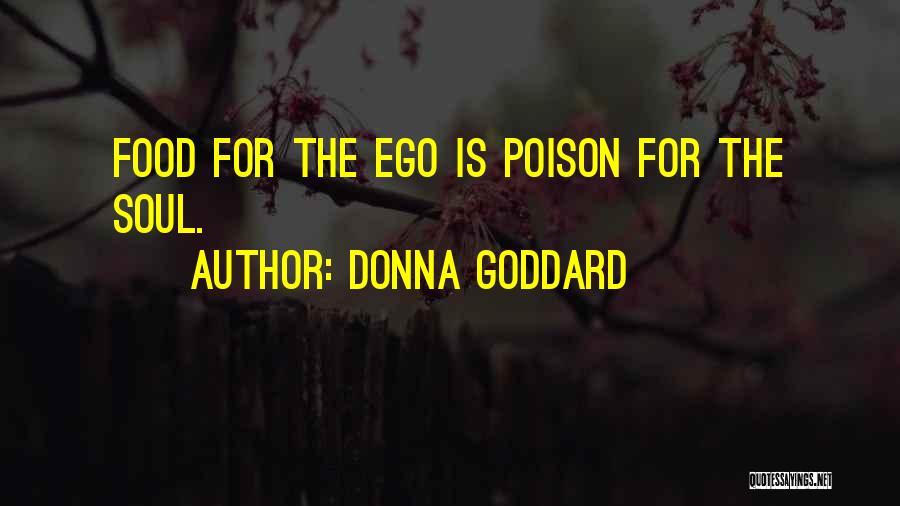 FOOD FOR THE EGO IS POISON FOR THE SOUL.

AUTHOR: DONNA GODDARD

QUOTESSAYINGS.NET